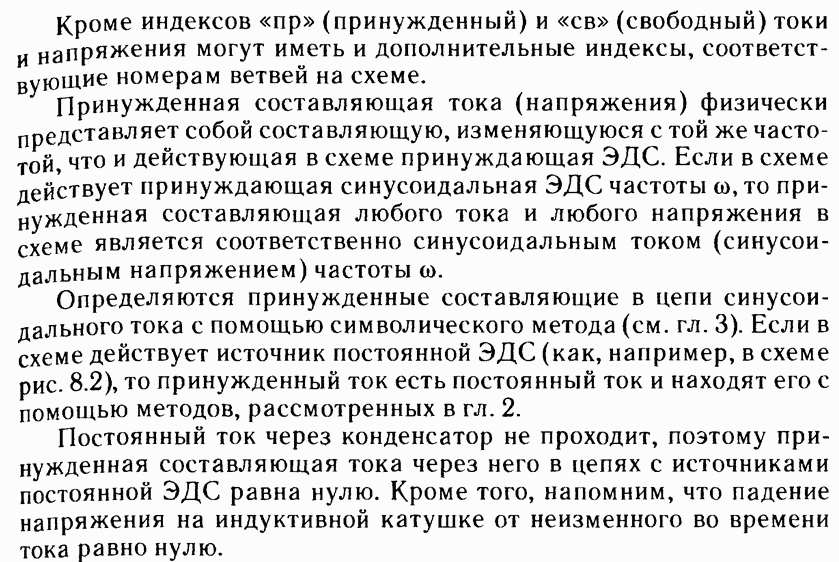 Кроме индексов «пр» (принужденный) и «св» (свободный) токи и напряжения могут иметь и дополнительные индексы, соответствующие номерам ветвей на схеме.

Принужденная составляющая тока (напряжения) физически представляет собой составляющую, изменяющуюся с той же частотой, что и действующая в схеме принуждающая ЭДС. Если в схеме действует принуждающая синусоидальная ЭДС частоты $\omega$, то принужденная составляющая любого тока и любого напряжения в схеме является соответственно синусоидальным током (синусоидальным напряжением) частоты $\omega$.

Определяются принужденные составляющие в цепи синусоидального тока с помощью символического метода (см. гл. 3). Если в схеме действует источник постоянной ЭДС (как, например, в схеме рис. 8.2), то принужденный ток есть постоянный ток и находят его с помощью методов, рассмотренных в гл. 2.

Постоянный ток через конденсатор не проходит, поэтому принужденная составляющая тока через него в цепях с источниками постоянной ЭДС равна нулю. Кроме того, напомним, что падение напряжения на индуктивной катушке от неизменного во времени тока равно нулю.